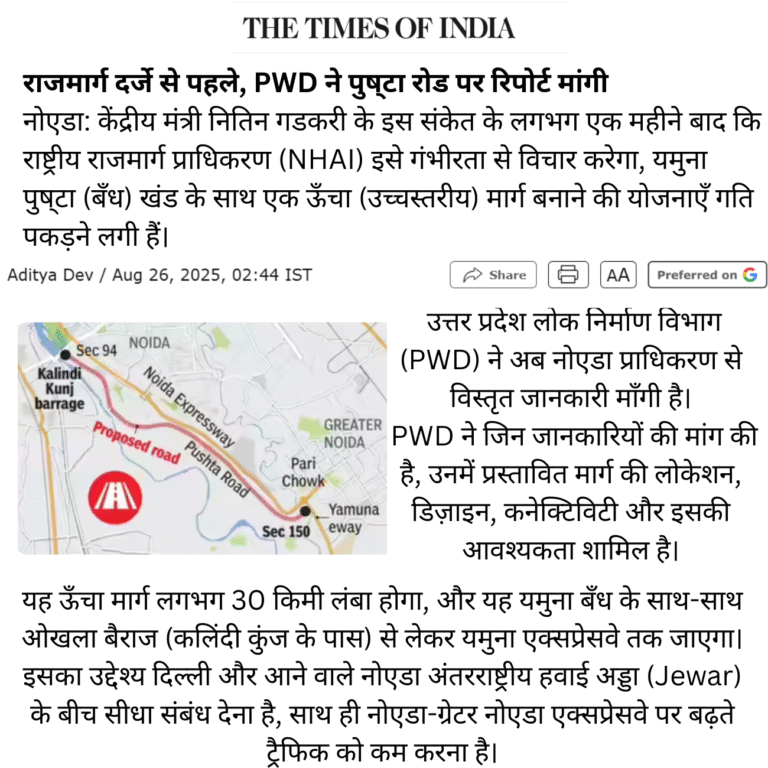 THE TIMES OF INDIA

राजमार्ग दर्जे से पहले, PWD ने पुष्टा रोड पर रिपोर्ट मांगी

नोएडा: केंद्रीय मंत्री नितिन गडकरी के इस संकेत के लगभग एक महीने बाद कि राष्ट्रीय राजमार्ग प्राधिकरण (NHAI) इसे गंभीरता से विचार करेगा, यमुना पुष्टा (बँध) खंड के साथ एक ऊँचा (उच्चस्तरीय) मार्ग बनाने की योजनाएँ गति पकड़ने लगी हैं।

Aditya Dev / Aug 26, 2025, 02:44 IST

Share

AA

Preferred on G

Sec 94
NOIDA
Kalindi Kunj barrage
Noida Expressway
Proposed road
Pushta Road
GREATER NOIDA
Pari Chowk
Yamuna eway
Sec 150

उत्तर प्रदेश लोक निर्माण विभाग (PWD) ने अब नोएडा प्राधिकरण से विस्तृत जानकारी माँगी है।
PWD ने जिन जानकारियों की मांग की है, उनमें प्रस्तावित मार्ग की लोकेशन, डिज़ाइन, कनेक्टिविटी और इसकी आवश्यकता शामिल है।

यह ऊँचा मार्ग लगभग 30 किमी लंबा होगा, और यह यमुना बँध के साथ-साथ ओखला बैराज (कलिंदी कुंज के पास) से लेकर यमुना एक्सप्रेसवे तक जाएगा। इसका उद्देश्य दिल्ली और आने वाले नोएडा अंतरराष्ट्रीय हवाई अड्डा (Jewar) के बीच सीधा संबंध देना है, साथ ही नोएडा-ग्रेटर नोएडा एक्सप्रेसवे पर बढ़ते ट्रैफिक को कम करना है।